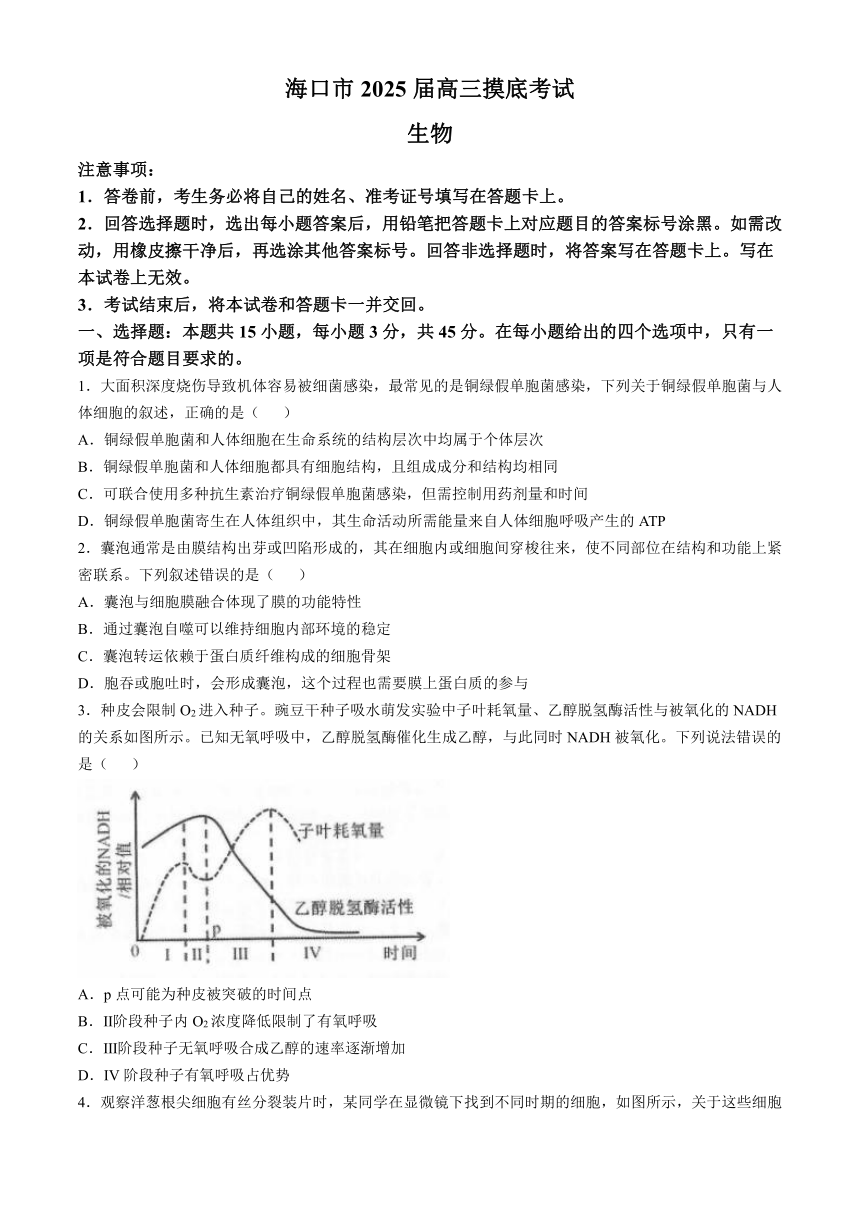 海口市 2025 届高三摸底考试

生物

注意事项：

1．答卷前，考生务必将自己的姓名、准考证号填写在答题卡上。

2．回答选择题时，选出每小题答案后，用铅笔把答题卡上对应题目的答案标号涂黑。如需改动，用橡皮擦干净后，再选涂其他答案标号。回答非选择题时，将答案写在答题卡上。写在本试卷上无效。

3．考试结束后，将本试卷和答题卡一并交回。

一、选择题：本题共 15 小题，每小题 3 分，共 45 分。在每小题给出的四个选项中，只有一项是符合题目要求的。

1．大面积深度烧伤导致机体容易被细菌感染，最常见的是铜绿假单胞菌感染，下列关于铜绿假单胞菌与人体细胞的叙述，正确的是（　　）

A．铜绿假单胞菌和人体细胞在生命系统的结构层次中均属于个体层次

B．铜绿假单胞菌和人体细胞都具有细胞结构，且组成成分和结构均相同

C．可联合使用多种抗生素治疗铜绿假单胞菌感染，但需控制用药剂量和时间

D．铜绿假单胞菌寄生在人体组织中，其生命活动所需能量来自人体细胞呼吸产生的 ATP

2．囊泡通常是由膜结构出芽或凹陷形成的，其在细胞内或细胞间穿梭往来，使不同部位在结构和功能上紧密联系。下列叙述错误的是（　　）

A．囊泡与细胞膜融合体现了膜的功能特性

B．通过囊泡自噬可以维持细胞内部环境的稳定

C．囊泡转运依赖于蛋白质纤维构成的细胞骨架

D．胞吞或胞吐时，会形成囊泡，这个过程也需要膜上蛋白质的参与

3．种皮会限制 $O_2$ 进入种子。豌豆干种子吸水萌发实验中子叶耗氧量、乙醇脱氢酶活性与被氧化的 NADH 的关系如图所示。已知无氧呼吸中，乙醇脱氢酶催化生成乙醇，与此同时 NADH 被氧化。下列说法错误的是（　　）

被氧化的NADH /相对值
子叶耗氧量
乙醇脱氢酶活性
p
0　I　II　III　IV　时间

A．p 点可能为种皮被突破的时间点

B．II阶段种子内 $O_2$ 浓度降低限制了有氧呼吸

C．III阶段种子无氧呼吸合成乙醇的速率逐渐增加

D．IV 阶段种子有氧呼吸占优势

4．观察洋葱根尖细胞有丝分裂装片时，某同学在显微镜下找到不同时期的细胞，如图所示，关于这些细胞